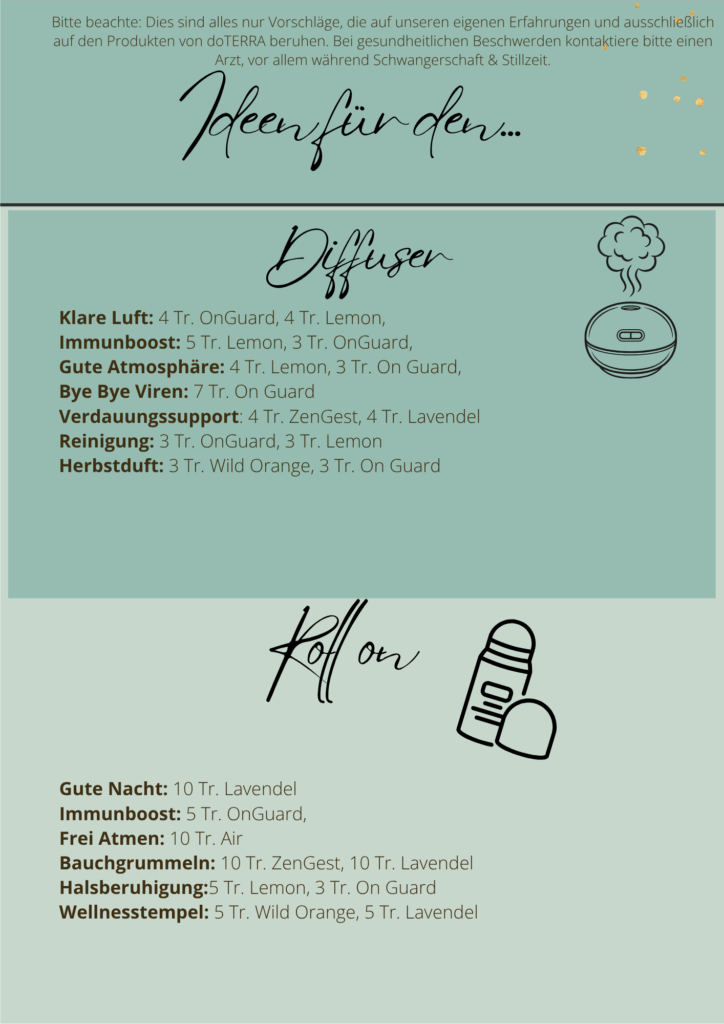 Bitte beachte: Dies sind alles nur Vorschläge, die auf unseren eigenen Erfahrungen und ausschließlich auf den Produkten von doTERRA beruhen. Bei gesundheitlichen Beschwerden kontaktiere bitte einen Arzt, vor allem während Schwangerschaft & Stillzeit.

Ideen für den...

Diffuser

**Klare Luft:** 4 Tr. OnGuard, 4 Tr. Lemon,
**Immunboost:** 5 Tr. Lemon, 3 Tr. OnGuard,
**Gute Atmosphäre:** 4 Tr. Lemon, 3 Tr. On Guard,
**Bye Bye Viren:** 7 Tr. On Guard
**Verdauungssupport**: 4 Tr. ZenGest, 4 Tr. Lavendel
**Reinigung:** 3 Tr. OnGuard, 3 Tr. Lemon
**Herbstduft:** 3 Tr. Wild Orange, 3 Tr. On Guard

Roll on

**Gute Nacht:** 10 Tr. Lavendel
**Immunboost:** 5 Tr. OnGuard,
**Frei Atmen:** 10 Tr. Air
**Bauchgrummeln:** 10 Tr. ZenGest, 10 Tr. Lavendel
**Halsberuhigung:**5 Tr. Lemon, 3 Tr. On Guard
**Wellnesstempel:** 5 Tr. Wild Orange, 5 Tr. Lavendel